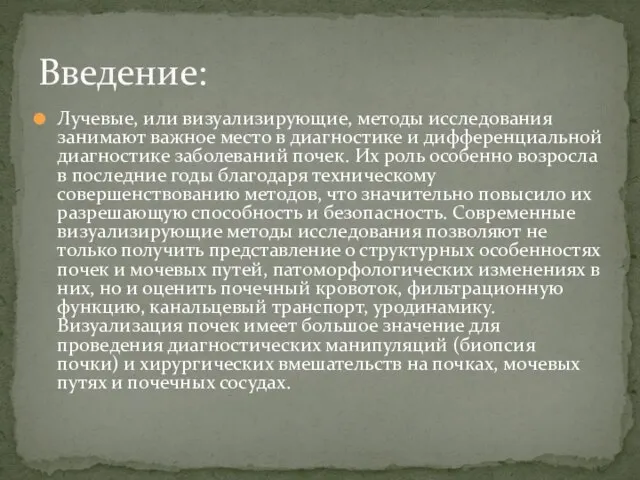 Введение:

Лучевые, или визуализирующие, методы исследования занимают важное место в диагностике и дифференциальной диагностике заболеваний почек. Их роль особенно возросла в последние годы благодаря техническому совершенствованию методов, что значительно повысило их разрешающую способность и безопасность. Современные визуализирующие методы исследования позволяют не только получить представление о структурных особенностях почек и мочевых путей, патоморфологических изменениях в них, но и оценить почечный кровоток, фильтрационную функцию, канальцевый транспорт, уродинамику. Визуализация почек имеет большое значение для проведения диагностических манипуляций (биопсия почки) и хирургических вмешательств на почках, мочевых путях и почечных сосудах.